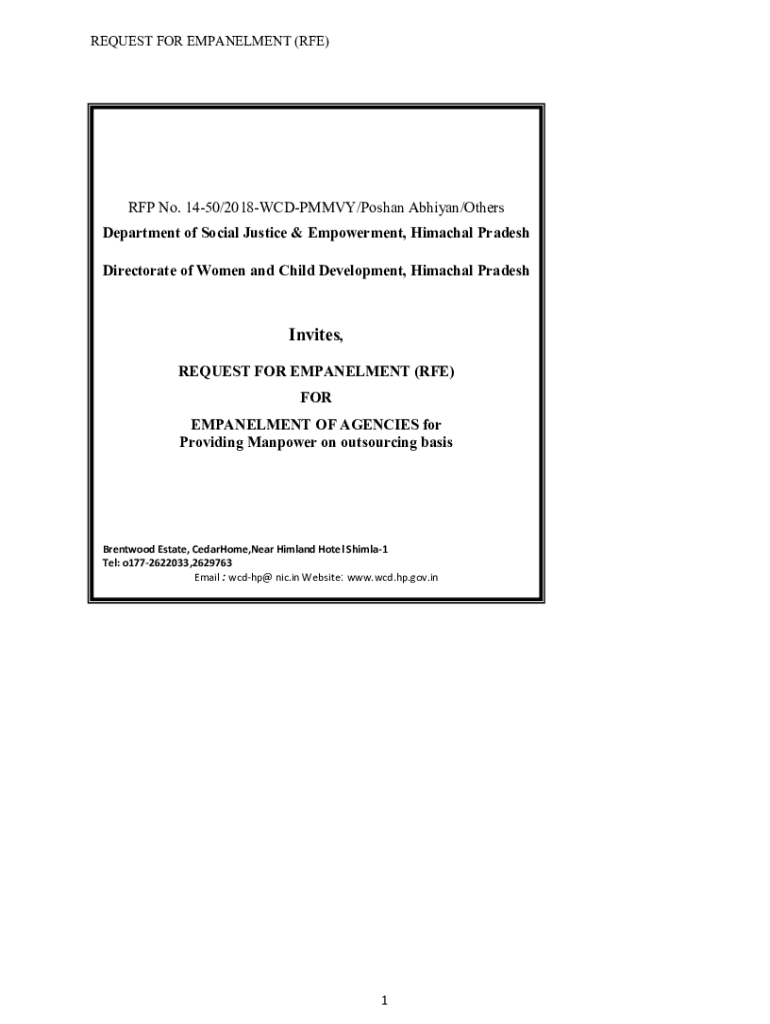 REQUEST FOR EMPANELMENT (RFE)

RFP No. 14-50/2018-WCD-PMMVY/Poshan Abhiyan/Others

Department of Social Justice & Empowerment, Himachal Pradesh

Directorate of Women and Child Development, Himachal Pradesh

Invites,

REQUEST FOR EMPANELMENT (RFE)

FOR

EMPANELMENT OF AGENCIES for
Providing Manpower on outsourcing basis

Brentwood Estate, CedarHome,Near Himland Hotel Shimla-1
Tel: o177-2622033,2629763
Email : wcd-hp@ nic.in Website: www.wcd.hp.gov.in

1